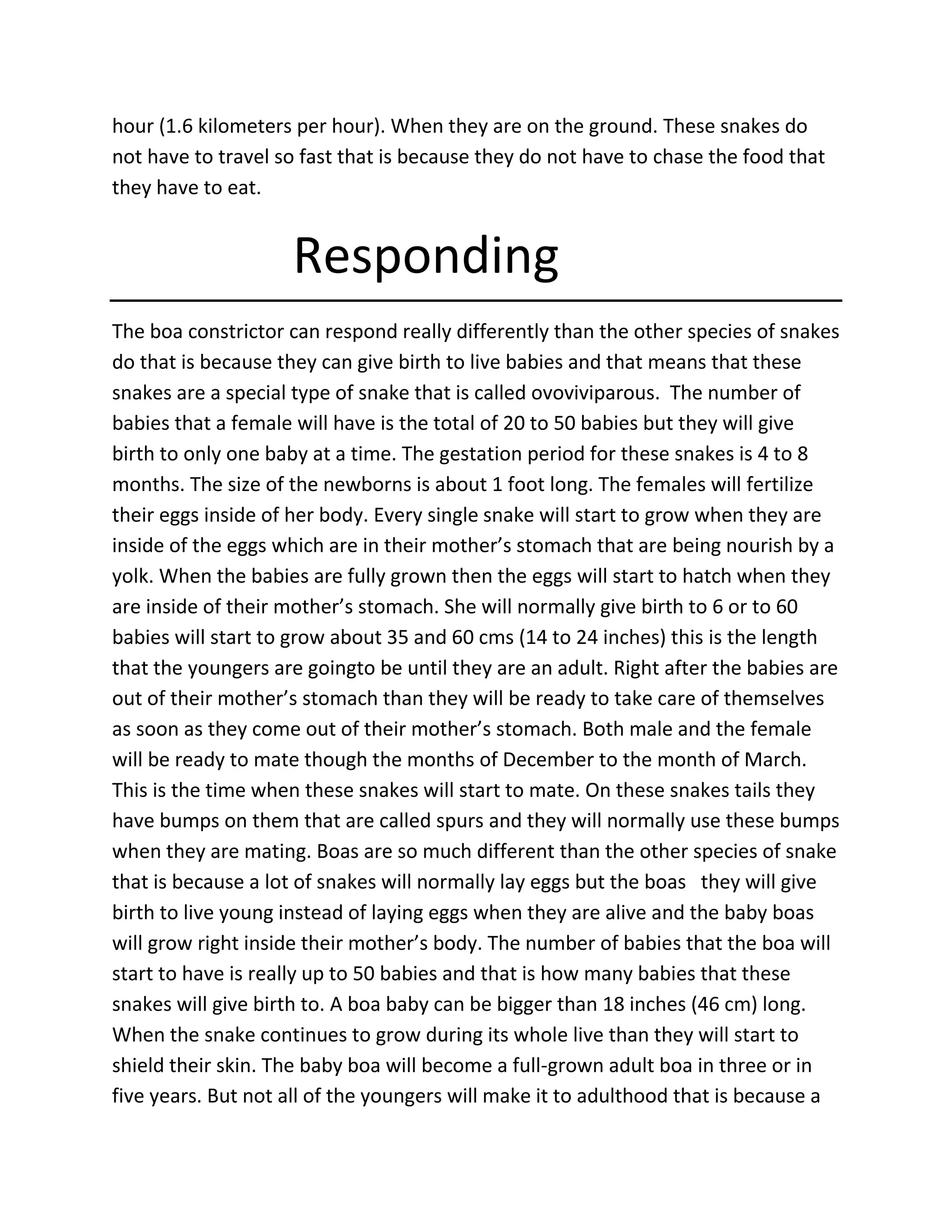 hour (1.6 kilometers per hour). When they are on the ground. These snakes do not have to travel so fast that is because they do not have to chase the food that they have to eat.

Responding

The boa constrictor can respond really differently than the other species of snakes do that is because they can give birth to live babies and that means that these snakes are a special type of snake that is called ovoviviparous. The number of babies that a female will have is the total of 20 to 50 babies but they will give birth to only one baby at a time. The gestation period for these snakes is 4 to 8 months. The size of the newborns is about 1 foot long. The females will fertilize their eggs inside of her body. Every single snake will start to grow when they are inside of the eggs which are in their mother's stomach that are being nourish by a yolk. When the babies are fully grown then the eggs will start to hatch when they are inside of their mother's stomach. She will normally give birth to 6 or to 60 babies will start to grow about 35 and 60 cms (14 to 24 inches) this is the length that the youngers are goingto be until they are an adult. Right after the babies are out of their mother's stomach than they will be ready to take care of themselves as soon as they come out of their mother's stomach. Both male and the female will be ready to mate though the months of December to the month of March. This is the time when these snakes will start to mate. On these snakes tails they have bumps on them that are called spurs and they will normally use these bumps when they are mating. Boas are so much different than the other species of snake that is because a lot of snakes will normally lay eggs but the boas they will give birth to live young instead of laying eggs when they are alive and the baby boas will grow right inside their mother's body. The number of babies that the boa will start to have is really up to 50 babies and that is how many babies that these snakes will give birth to. A boa baby can be bigger than 18 inches (46 cm) long. When the snake continues to grow during its whole live than they will start to shield their skin. The baby boa will become a full-grown adult boa in three or in five years. But not all of the youngers will make it to adulthood that is because a